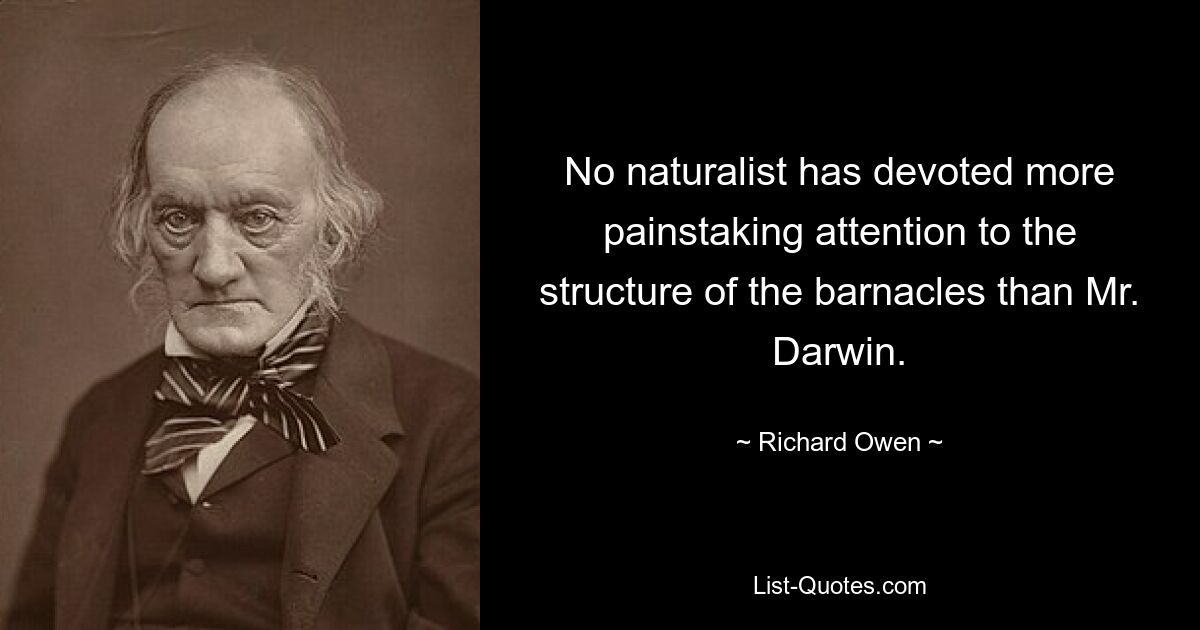 No naturalist has devoted more painstaking attention to the structure of the barnacles than Mr. Darwin.

~ Richard Owen ~

List-Quotes.com